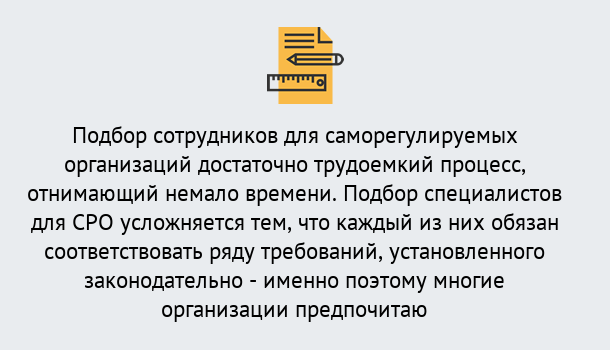 Подбор сотрудников для саморегулируемых организаций достаточно трудоемкий процесс, отнимающий немало времени. Подбор специалистов для СРО усложняется тем, что каждый из них обязан соответствовать ряду требований, установленного законодательно - именно поэтому многие организации предпочитаю